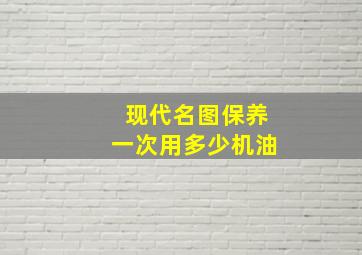 现代名图保养
一次用多少机油